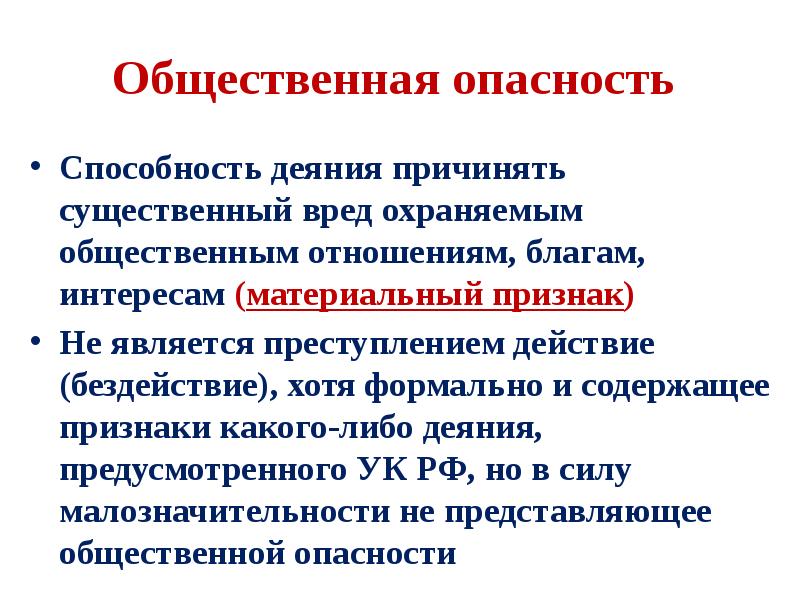 Общественная опасность

• Способность деяния причинять существенный вред охраняемым общественным отношениям, благам, интересам (материальный признак)

• Не является преступлением действие (бездействие), хотя формально и содержащее признаки какого-либо деяния, предусмотренного УК РФ, но в силу малозначительности не представляющее общественной опасности